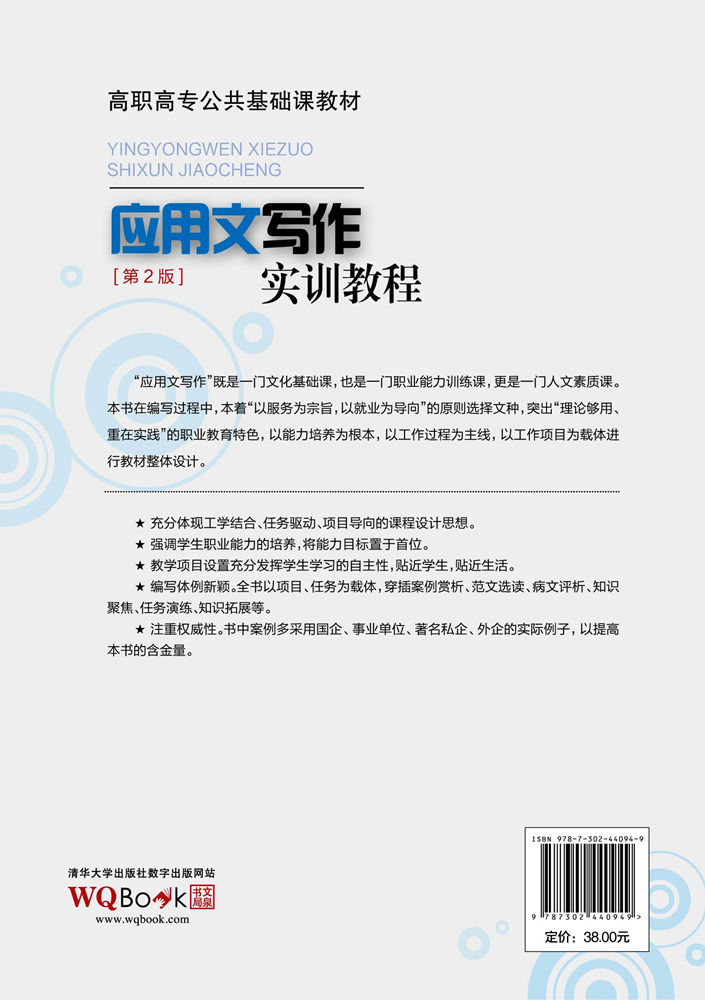 高职高专公共基础课教材

YINGYONGWEN XIEZUO
SHIXUN JIAOCHENG

应用文写作

[第2版]

实训教程

“应用文写作”既是一门文化基础课，也是一门职业能力训练课，更是一门人文素质课。本书在编写过程中，本着“以服务为宗旨，以就业为导向”的原则选择文种，突出“理论够用、重在实践”的职业教育特色，以能力培养为根本，以工作过程为主线，以工作项目为载体进行教材整体设计。

★ 充分体现工学结合、任务驱动、项目导向的课程设计思想。
★ 强调学生职业能力的培养，将能力目标置于首位。
★ 教学项目设置充分发挥学生学习的自主性，贴近学生，贴近生活。
★ 编写体例新颖。全书以项目、任务为载体，穿插案例赏析、范文选读、病文评析、知识聚焦、任务演练、知识拓展等。
★ 注重权威性。书中案例多采用国企、事业单位、著名私企、外企的实际例子，以提高本书的含金量。

清华大学出版社数字出版网站
WQBook 书文局泉
www.wqbook.com

ISBN 978-7-302-44094-9
9 787302 440949 >
定价：38.00元